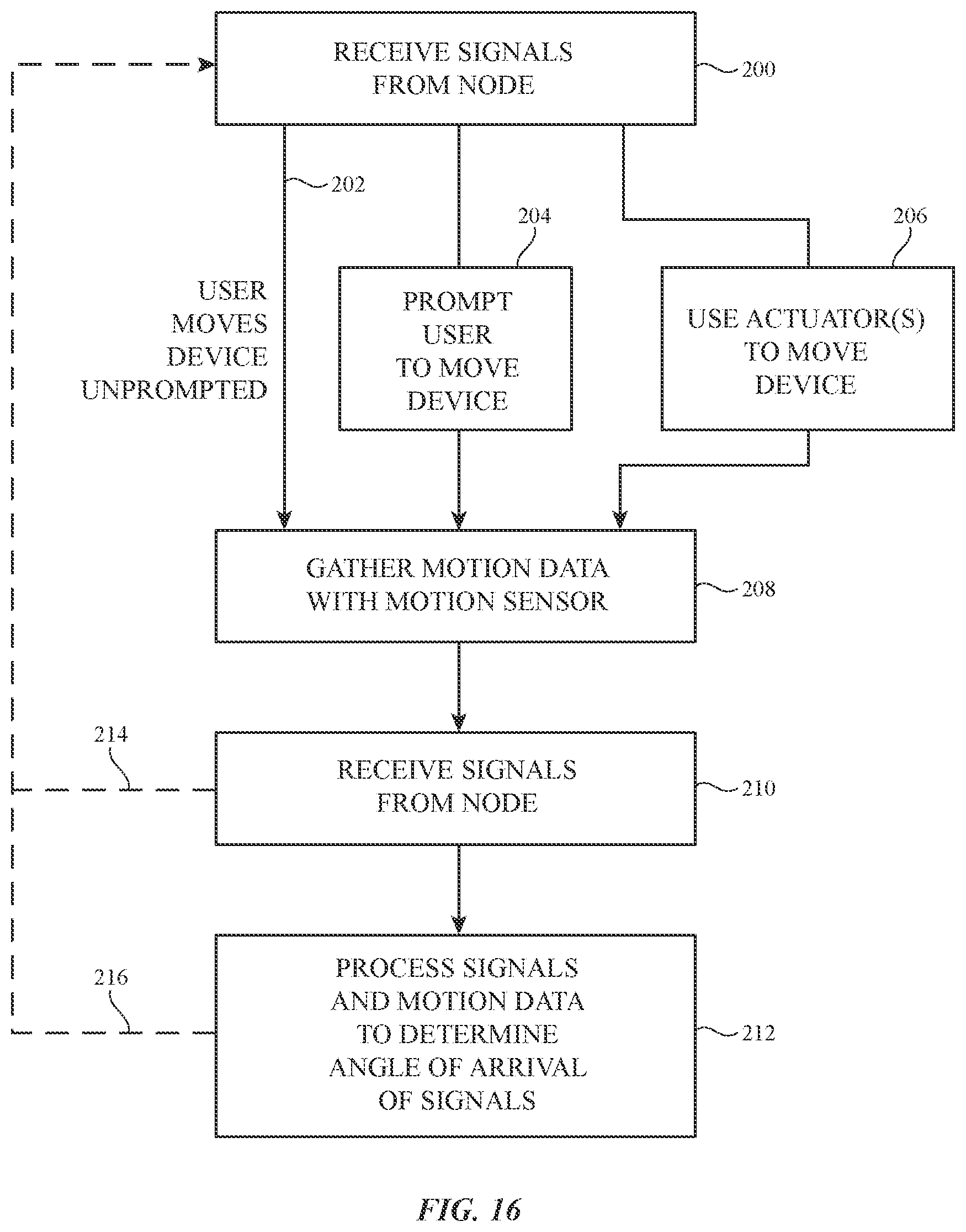 RECEIVE SIGNALS FROM NODE

200

202

204

206

USER MOVES DEVICE UNPROMPTED

PROMPT USER TO MOVE DEVICE

USE ACTUATOR(S) TO MOVE DEVICE

GATHER MOTION DATA WITH MOTION SENSOR

208

214

RECEIVE SIGNALS FROM NODE

210

216

PROCESS SIGNALS AND MOTION DATA TO DETERMINE ANGLE OF ARRIVAL OF SIGNALS

212

FIG. 16